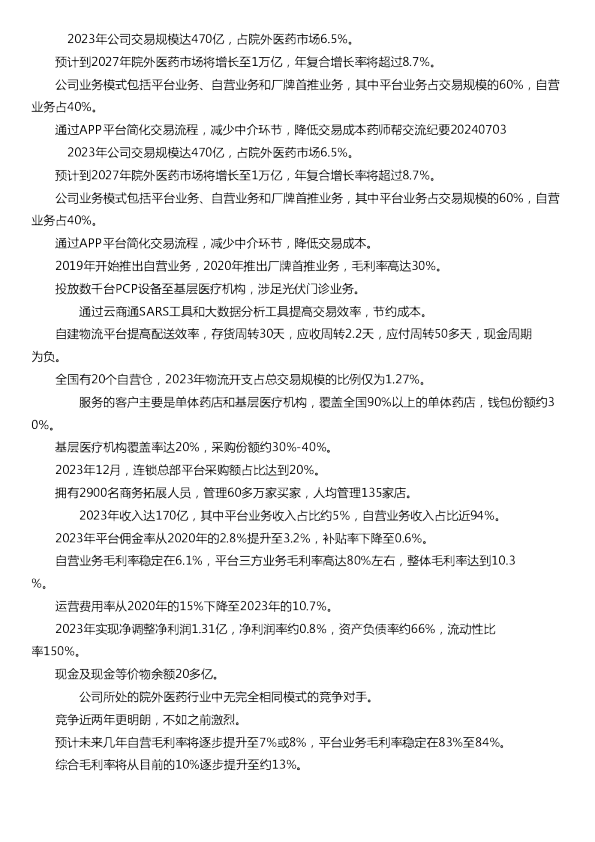 2023年公司交易规模达470亿，占院外医药市场6.5%。

预计到2027年院外医药市场将增长至1万亿，年复合增长率将超过8.7%。

公司业务模式包括平台业务、自营业务和厂牌首推业务，其中平台业务占交易规模的60%，自营业务占40%。

通过APP平台简化交易流程，减少中介环节，降低交易成本药师帮交流纪要20240703

2023年公司交易规模达470亿，占院外医药市场6.5%。

预计到2027年院外医药市场将增长至1万亿，年复合增长率将超过8.7%。

公司业务模式包括平台业务、自营业务和厂牌首推业务，其中平台业务占交易规模的60%，自营业务占40%。

通过APP平台简化交易流程，减少中介环节，降低交易成本。

2019年开始推出自营业务，2020年推出厂牌首推业务，毛利率高达30%。

投放数千台PCP设备至基层医疗机构，涉足光伏门诊业务。

通过云商通SARS工具和大数据分析工具提高交易效率，节约成本。

自建物流平台提高配送效率，存货周转30天，应收周转2.2天，应付周转50多天，现金周期为负。

全国有20个自营仓，2023年物流开支占总交易规模的比例仅为1.27%。

服务的客户主要是单体药店和基层医疗机构，覆盖全国90%以上的单体药店，钱包份额约30%。

基层医疗机构覆盖率达20%，采购份额约30%-40%。

2023年12月，连锁总部平台采购额占比达到20%。

拥有2900名商务拓展人员，管理60多万家买家，人均管理135家店。

2023年收入达170亿，其中平台业务收入占比约5%，自营业务收入占比近94%。

2023年平台佣金率从2020年的2.8%提升至3.2%，补贴率下降至0.6%。

自营业务毛利率稳定在6.1%，平台三方业务毛利率高达80%左右，整体毛利率达到10.3%。

运营费用率从2020年的15%下降至2023年的10.7%。

2023年实现净调整净利润1.31亿，净利润率约0.8%，资产负债率约66%，流动性比率150%。

现金及现金等价物余额20多亿。

公司所处的院外医药行业中无完全相同模式的竞争对手。

竞争近两年更明朗，不如之前激烈。

预计未来几年自营毛利率将逐步提升至7%或8%，平台业务毛利率稳定在83%至84%。

综合毛利率将从目前的10%逐步提升至约13%。